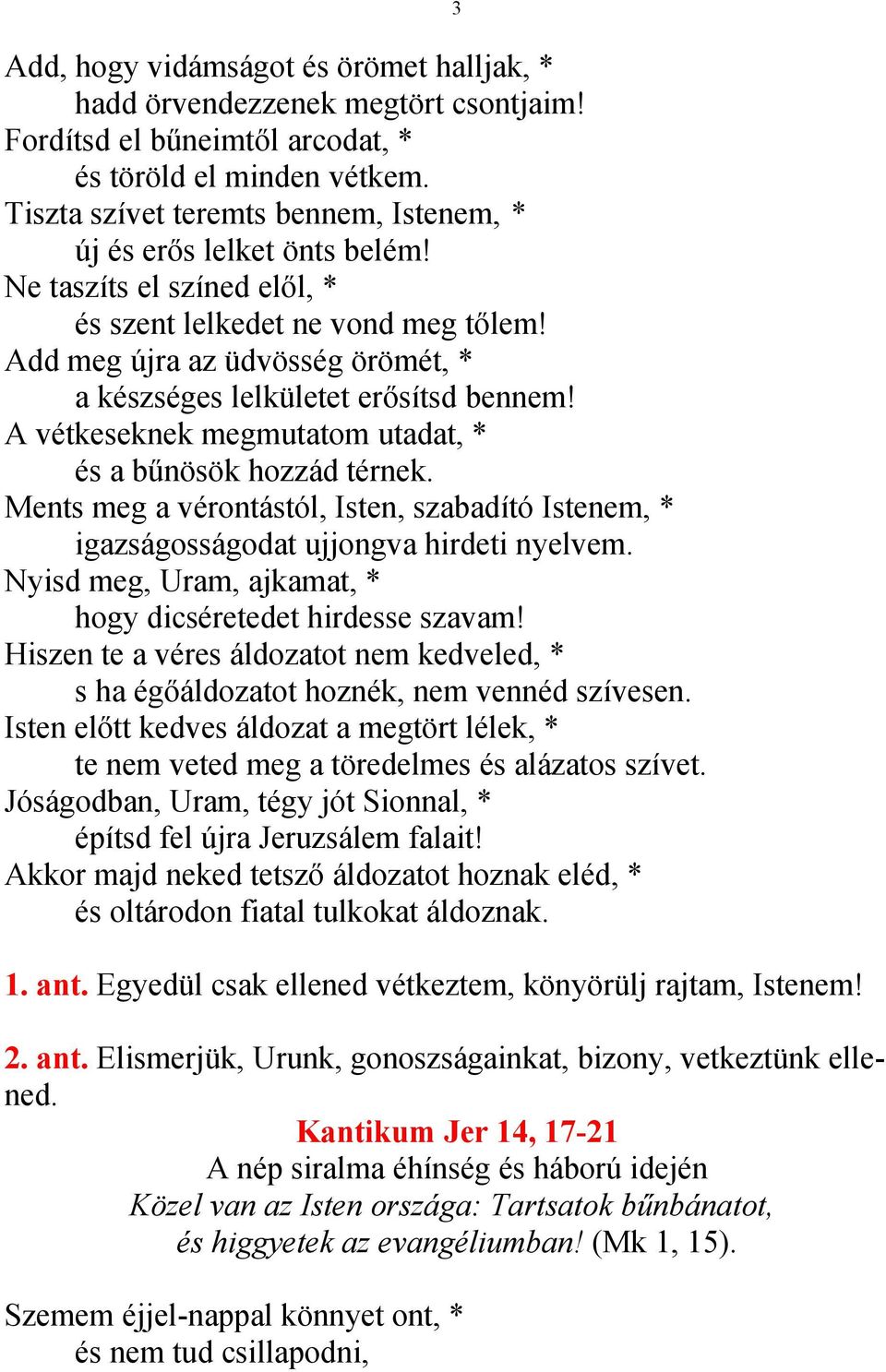 3

Add, hogy vidámságot és örömet halljak, *
hadd örvendezzenek megtört csontjaim!
Fordítsd el bűneimtől arcodat, *
és töröld el minden vétkem.
Tiszta szívet teremts bennem, Istenem, *
új és erős lelket önts belém!
Ne taszíts el színed elől, *
és szent lelkedet ne vond meg tőlem!
Add meg újra az üdvösség örömét, *
a készséges lelkületet erősítsd bennem!
A vétkeseknek megmutatom utadat, *
és a bűnösök hozzád térnek.
Ments meg a vérontástól, Isten, szabadító Istenem, *
igazságosságodat ujjongva hirdeti nyelvem.
Nyisd meg, Uram, ajkamat, *
hogy dicséretedet hirdesse szavam!
Hiszen te a véres áldozatot nem kedveled, *
s ha égőáldozatot hoznék, nem vennéd szívesen.
Isten előtt kedves áldozat a megtört lélek, *
te nem veted meg a töredelmes és alázatos szívet.
Jóságodban, Uram, tégy jót Sionnal, *
építsd fel újra Jeruzsálem falait!
Akkor majd neked tetsző áldozatot hoznak eléd, *
és oltárodon fiatal tulkokat áldoznak.

1. ant. Egyedül csak ellened vétkeztem, könyörülj rajtam, Istenem!

2. ant. Elismerjük, Urunk, gonoszságainkat, bizony, vetkeztünk ellened.

Kantikum Jer 14, 17-21
A nép siralma éhínség és háború idején
Közel van az Isten országa: Tartsatok bűnbánatot, és higgyetek az evangéliumban! (Mk 1, 15).

Szemem éjjel-nappal könnyet ont, *
és nem tud csillapodni,